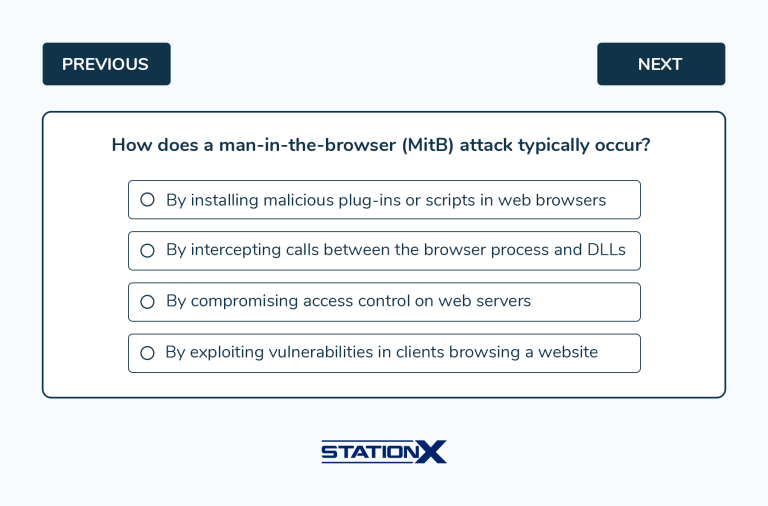 PREVIOUS

NEXT

How does a man-in-the-browser (MitB) attack typically occur?

By installing malicious plug-ins or scripts in web browsers

By intercepting calls between the browser process and DLLs

By compromising access control on web servers

By exploiting vulnerabilities in clients browsing a website

STATIONX